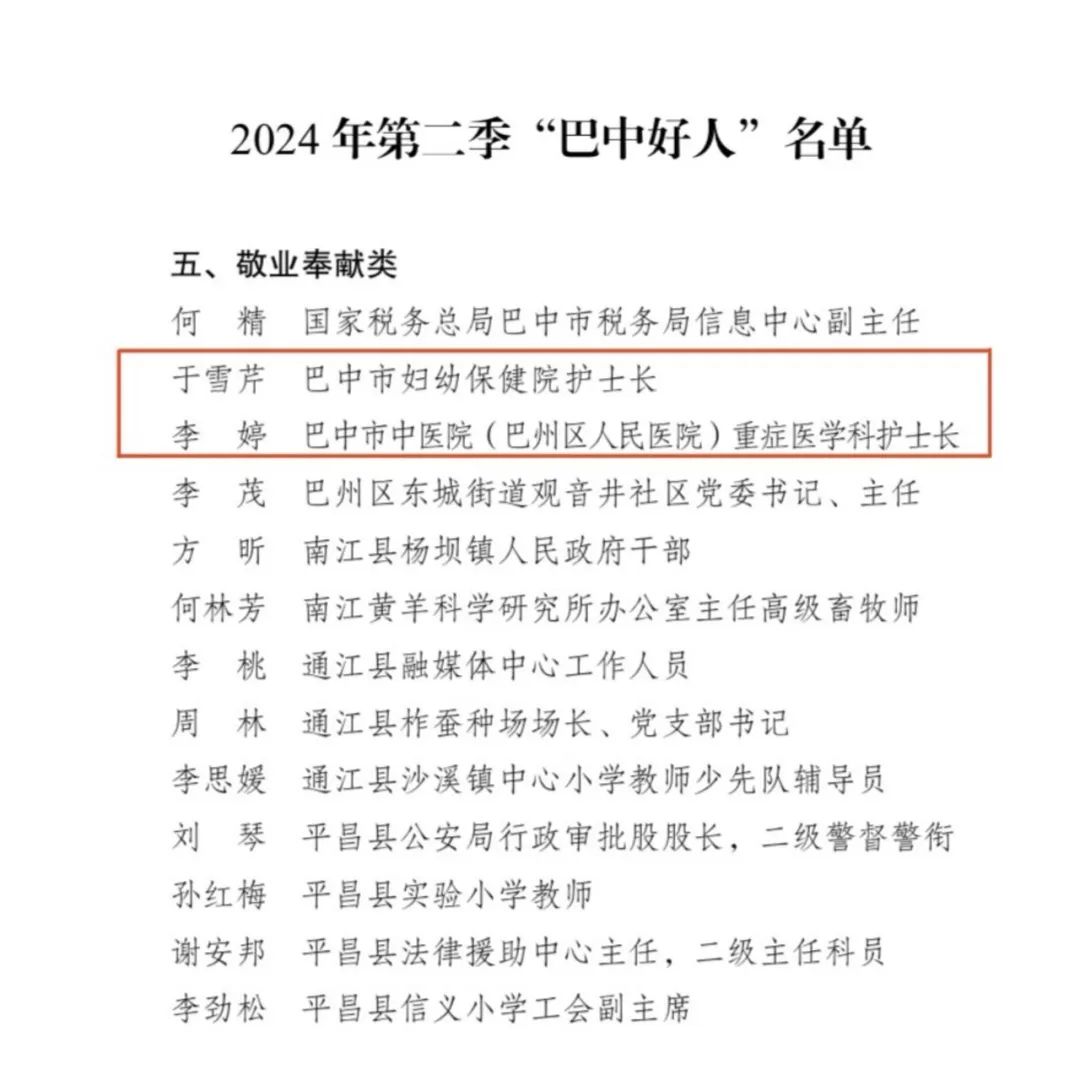 2024 年第二季“巴中好人”名单

五、敬业奉献类

何　精　国家税务总局巴中市税务局信息中心副主任

于雪芹　巴中市妇幼保健院护士长

李　婷　巴中市中医院（巴州区人民医院）重症医学科护士长

李　茂　巴州区东城街道观音井社区党委书记、主任

方　昕　南江县杨坝镇人民政府干部

何林芳　南江黄羊科学研究所办公室主任高级畜牧师

李　桃　通江县融媒体中心工作人员

周　林　通江县柞蚕种场场长、党支部书记

李思媛　通江县沙溪镇中心小学教师少先队辅导员

刘　琴　平昌县公安局行政审批股股长，二级警督警衔

孙红梅　平昌县实验小学教师

谢安邦　平昌县法律援助中心主任，二级主任科员

李劲松　平昌县信义小学工会副主席